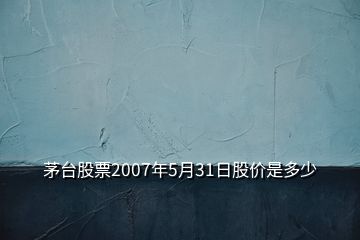 茅台股票2007年5月31日股价是多少